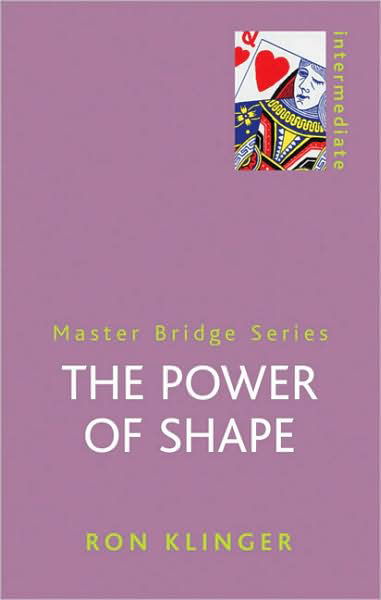 Q

intermediate

Master Bridge Series

THE POWER OF SHAPE

RON KLINGER